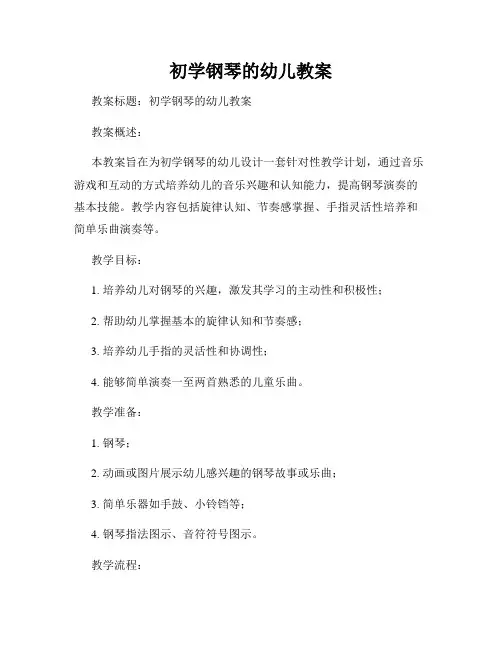 初学钢琴的幼儿教案

教案标题：初学钢琴的幼儿教案

教案概述：

本教案旨在为初学钢琴的幼儿设计一套针对性教学计划，通过音乐游戏和互动的方式培养幼儿的音乐兴趣和认知能力，提高钢琴演奏的基本技能。教学内容包括旋律认知、节奏感掌握、手指灵活性培养和简单乐曲演奏等。

教学目标：

1. 培养幼儿对钢琴的兴趣，激发其学习的主动性和积极性；

2. 帮助幼儿掌握基本的旋律认知和节奏感；

3. 培养幼儿手指的灵活性和协调性；

4. 能够简单演奏一至两首熟悉的儿童乐曲。

教学准备：

1. 钢琴；

2. 动画或图片展示幼儿感兴趣的钢琴故事或乐曲；

3. 简单乐器如手鼓、小铃铛等；

4. 钢琴指法图示、音符符号图示。

教学流程：